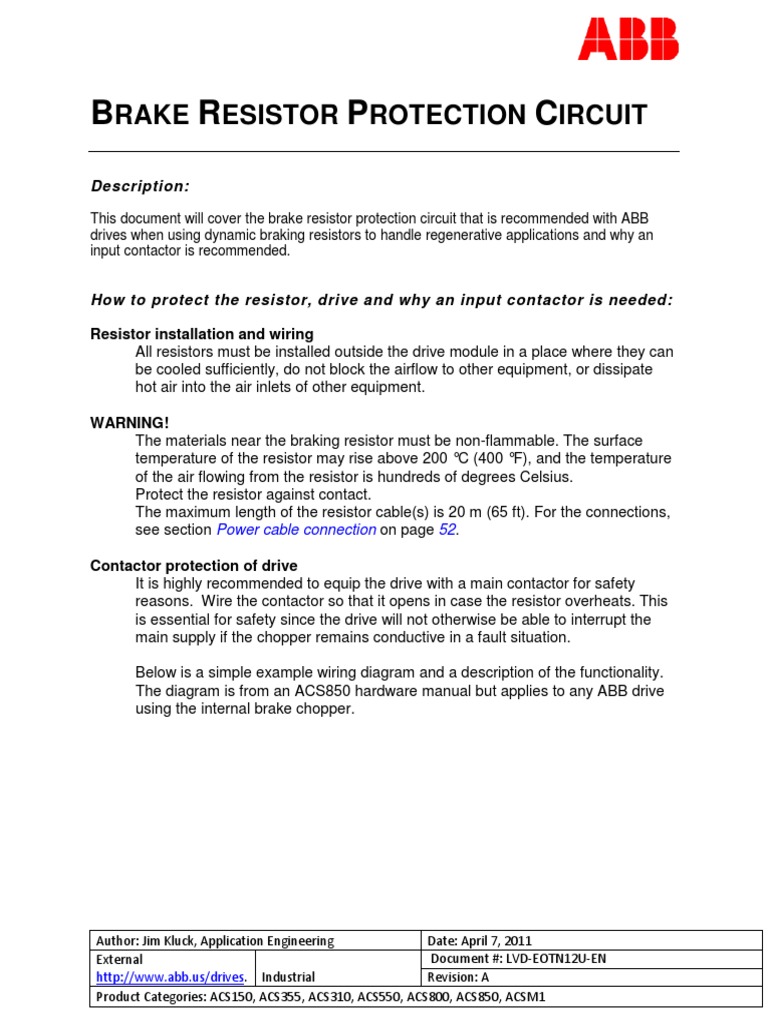 ABB

BRAKE RESISTOR PROTECTION CIRCUIT

Description:

This document will cover the brake resistor protection circuit that is recommended with ABB drives when using dynamic braking resistors to handle regenerative applications and why an input contactor is recommended.

How to protect the resistor, drive and why an input contactor is needed:

Resistor installation and wiring
All resistors must be installed outside the drive module in a place where they can be cooled sufficiently, do not block the airflow to other equipment, or dissipate hot air into the air inlets of other equipment.

WARNING!
The materials near the braking resistor must be non-flammable. The surface temperature of the resistor may rise above 200 °C (400 °F), and the temperature of the air flowing from the resistor is hundreds of degrees Celsius.
Protect the resistor against contact.
The maximum length of the resistor cable(s) is 20 m (65 ft). For the connections, see section Power cable connection on page 52.

Contactor protection of drive
It is highly recommended to equip the drive with a main contactor for safety reasons. Wire the contactor so that it opens in case the resistor overheats. This is essential for safety since the drive will not otherwise be able to interrupt the main supply if the chopper remains conductive in a fault situation.

Below is a simple example wiring diagram and a description of the functionality. The diagram is from an ACS850 hardware manual but applies to any ABB drive using the internal brake chopper.

| Author: Jim Kluck, Application Engineering | | Date: April 7, 2011 |
|---|---|---|
| External http://www.abb.us/drives. | Industrial | Document #: LVD-EOTN12U-EN Revision: A |
| Product Categories: ACS150, ACS355, ACS310, ACS550, ACS800, ACS850, ACSM1 | | |